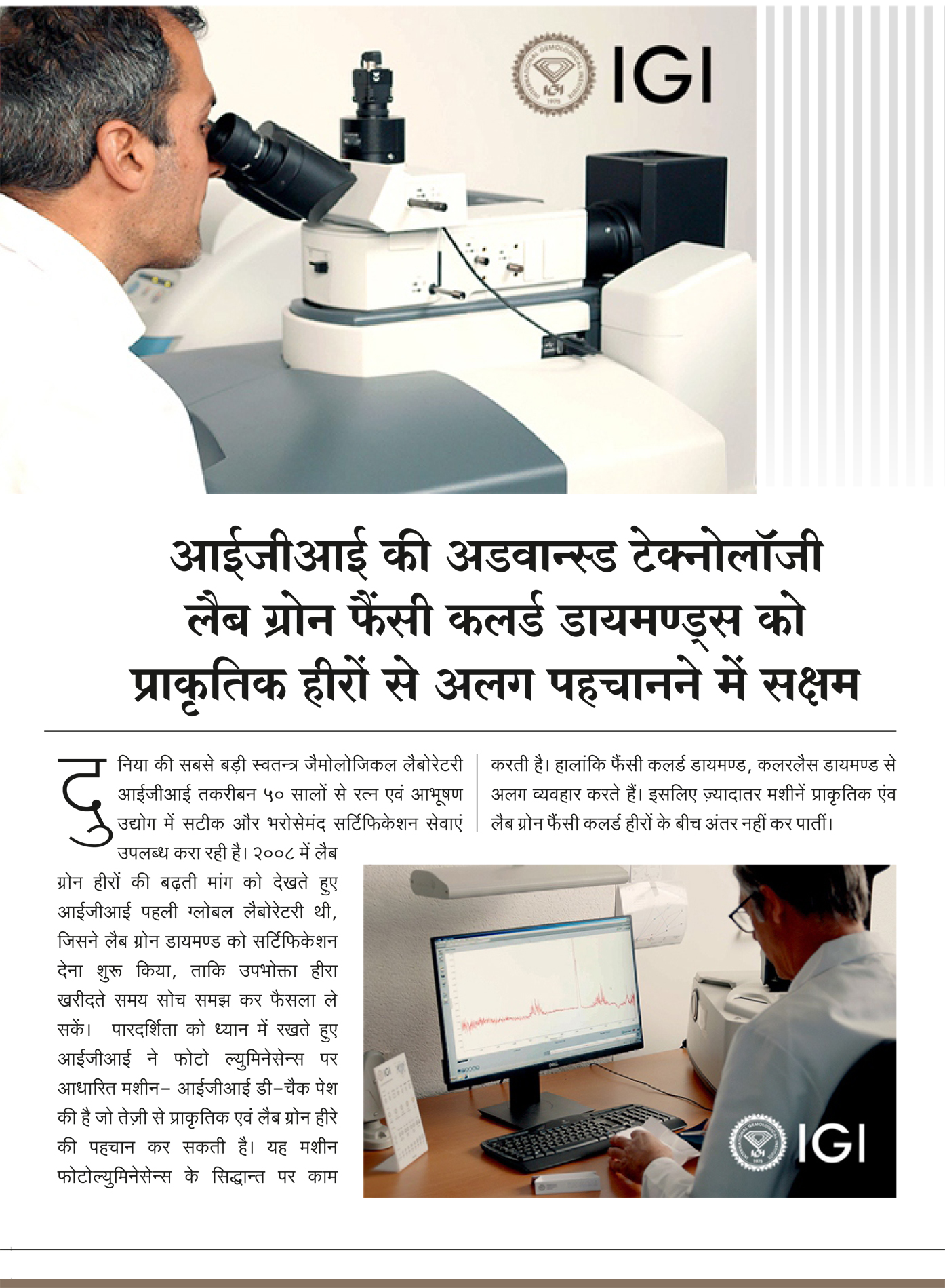 IGI

आईजीआई की अडवान्स्ड टेक्नोलॉजी लैब ग्रोन फैंसी कलर्ड डायमण्ड्स को प्राकृतिक हीरों से अलग पहचानने में सक्षम

दुनिया की सबसे बड़ी स्वतन्त्र जैमोलोजिकल लैबोरेटरी आईजीआई तकरीबन ५० सालों से रत्न एवं आभूषण उद्योग में सटीक और भरोसेमंद सर्टिफिकेशन सेवाएं उपलब्ध करा रही है। २००८ में लैब ग्रोन हीरों की बढ़ती मांग को देखते हुए आईजीआई पहली ग्लोबल लैबोरेटरी थी, जिसने लैब ग्रोन डायमण्ड को सर्टिफिकेशन देना शुरू किया, ताकि उपभोक्ता हीरा खरीदते समय सोच समझ कर फैसला ले सकें। पारदर्शिता को ध्यान में रखते हुए आईजीआई ने फोटो ल्युमिनेसेन्स पर आधारित मशीन– आईजीआई डी–चैक पेश की है जो तेज़ी से प्राकृतिक एवं लैब ग्रोन हीरे की पहचान कर सकती है। यह मशीन फोटोल्युमिनेसेन्स के सिद्धान्त पर काम करती है। हालांकि फैंसी कलर्ड डायमण्ड, कलरलैस डायमण्ड से अलग व्यवहार करते हैं। इसलिए ज़्यादातर मशीनें प्राकृतिक एंव लैब ग्रोन फैंसी कलर्ड हीरों के बीच अंतर नहीं कर पातीं।

IGI